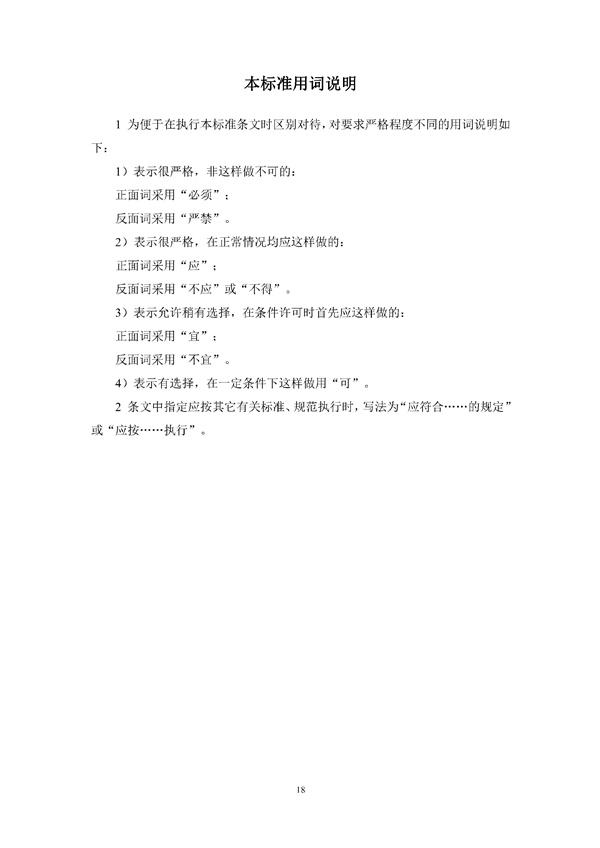 本标准用词说明

1 为便于在执行本标准条文时区别对待，对要求严格程度不同的用词说明如下：

1）表示很严格，非这样做不可的：

正面词采用“必须”；

反面词采用“严禁”。

2）表示很严格，在正常情况均应这样做的：

正面词采用“应”；

反面词采用“不应”或“不得”。

3）表示允许稍有选择，在条件许可时首先应这样做的：

正面词采用“宜”；

反面词采用“不宜”。

4）表示有选择，在一定条件下这样做用“可”。

2 条文中指定应按其它有关标准、规范执行时，写法为“应符合……的规定”或“应按……执行”。

18